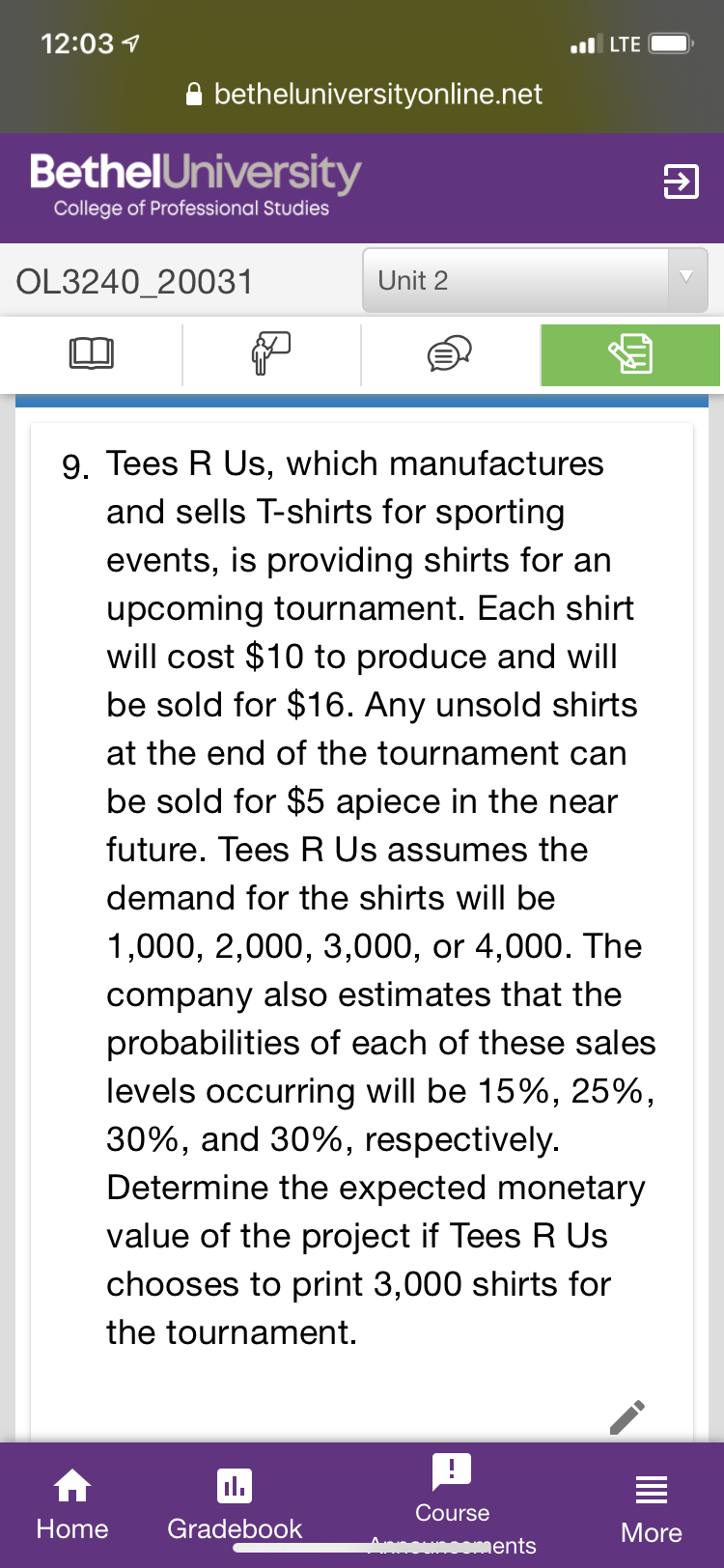 12:03

LTE

betheluniversityonline.net

BethelUniversity
College of Professional Studies

OL3240_20031

Unit 2

9. Tees R Us, which manufactures and sells T-shirts for sporting events, is providing shirts for an upcoming tournament. Each shirt will cost \$10 to produce and will be sold for \$16. Any unsold shirts at the end of the tournament can be sold for \$5 apiece in the near future. Tees R Us assumes the demand for the shirts will be 1,000, 2,000, 3,000, or 4,000. The company also estimates that the probabilities of each of these sales levels occurring will be 15%, 25%, 30%, and 30%, respectively. Determine the expected monetary value of the project if Tees R Us chooses to print 3,000 shirts for the tournament.

Home

Gradebook

Course Announcements

More